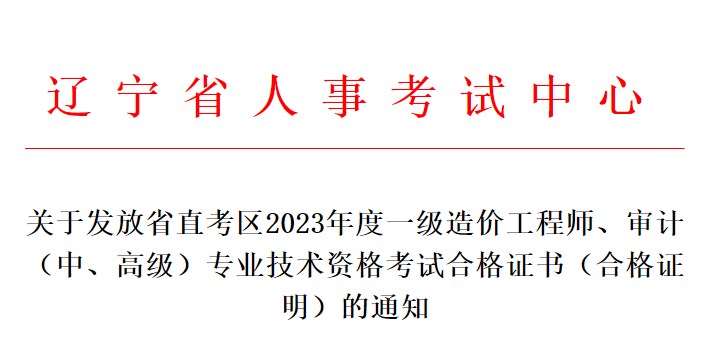 辽宁省人事考试中心

关于发放省直考区2023年度一级造价工程师、审计（中、高级）专业技术资格考试合格证书（合格证明）的通知